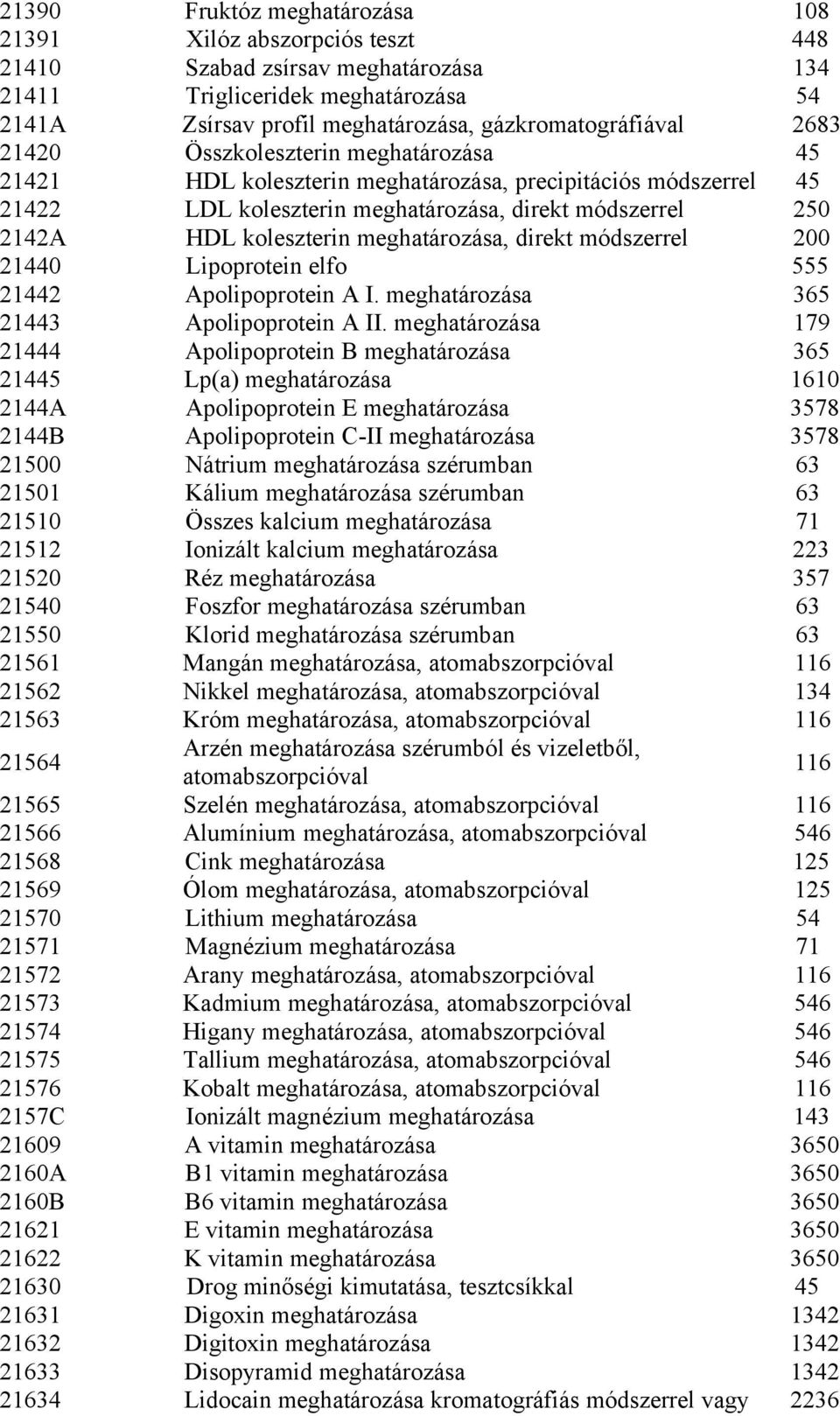 | | | |
|---|---|---|
| 21390 | Fruktóz meghatározása | 108 |
| 21391 | Xilóz abszorpciós teszt | 448 |
| 21410 | Szabad zsírsav meghatározása | 134 |
| 21411 | Trigliceridek meghatározása | 54 |
| 2141A | Zsírsav profil meghatározása, gázkromatográfiával | 2683 |
| 21420 | Összkoleszterin meghatározása | 45 |
| 21421 | HDL koleszterin meghatározása, precipitációs módszerrel | 45 |
| 21422 | LDL koleszterin meghatározása, direkt módszerrel | 250 |
| 2142A | HDL koleszterin meghatározása, direkt módszerrel | 200 |
| 21440 | Lipoprotein elfo | 555 |
| 21442 | Apolipoprotein A I. meghatározása | 365 |
| 21443 | Apolipoprotein A II. meghatározása | 179 |
| 21444 | Apolipoprotein B meghatározása | 365 |
| 21445 | Lp(a) meghatározása | 1610 |
| 2144A | Apolipoprotein E meghatározása | 3578 |
| 2144B | Apolipoprotein C-II meghatározása | 3578 |
| 21500 | Nátrium meghatározása szérumban | 63 |
| 21501 | Kálium meghatározása szérumban | 63 |
| 21510 | Összes kalcium meghatározása | 71 |
| 21512 | Ionizált kalcium meghatározása | 223 |
| 21520 | Réz meghatározása | 357 |
| 21540 | Foszfor meghatározása szérumban | 63 |
| 21550 | Klorid meghatározása szérumban | 63 |
| 21561 | Mangán meghatározása, atomabszorpcióval | 116 |
| 21562 | Nikkel meghatározása, atomabszorpcióval | 134 |
| 21563 | Króm meghatározása, atomabszorpcióval | 116 |
| 21564 | Arzén meghatározása szérumból és vizeletből, atomabszorpcióval | 116 |
| 21565 | Szelén meghatározása, atomabszorpcióval | 116 |
| 21566 | Alumínium meghatározása, atomabszorpcióval | 546 |
| 21568 | Cink meghatározása | 125 |
| 21569 | Ólom meghatározása, atomabszorpcióval | 125 |
| 21570 | Lithium meghatározása | 54 |
| 21571 | Magnézium meghatározása | 71 |
| 21572 | Arany meghatározása, atomabszorpcióval | 116 |
| 21573 | Kadmium meghatározása, atomabszorpcióval | 546 |
| 21574 | Higany meghatározása, atomabszorpcióval | 546 |
| 21575 | Tallium meghatározása, atomabszorpcióval | 546 |
| 21576 | Kobalt meghatározása, atomabszorpcióval | 116 |
| 2157C | Ionizált magnézium meghatározása | 143 |
| 21609 | A vitamin meghatározása | 3650 |
| 2160A | B1 vitamin meghatározása | 3650 |
| 2160B | B6 vitamin meghatározása | 3650 |
| 21621 | E vitamin meghatározása | 3650 |
| 21622 | K vitamin meghatározása | 3650 |
| 21630 | Drog minőségi kimutatása, tesztcsíkkal | 45 |
| 21631 | Digoxin meghatározása | 1342 |
| 21632 | Digitoxin meghatározása | 1342 |
| 21633 | Disopyramid meghatározása | 1342 |
| 21634 | Lidocain meghatározása kromatográfiás módszerrel vagy | 2236 |